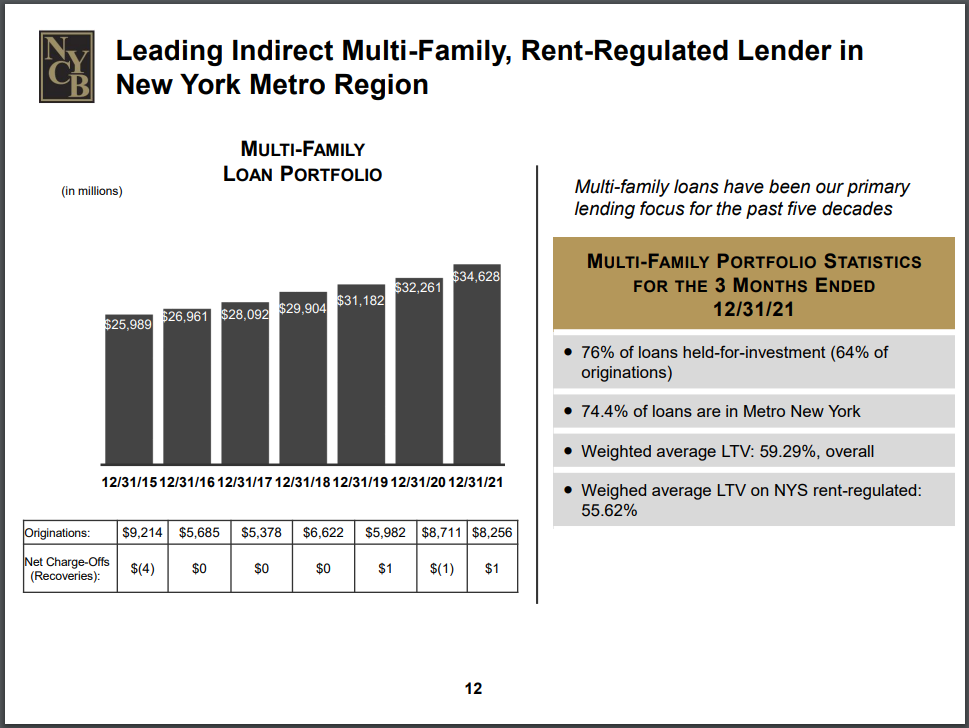 NYCB

Leading Indirect Multi-Family, Rent-Regulated Lender in New York Metro Region

MULTI-FAMILY LOAN PORTFOLIO

(in millions)

$25,989 $26,961 $28,092 $29,904 $31,182 $32,261 $34,628

12/31/15 12/31/16 12/31/17 12/31/18 12/31/19 12/31/20 12/31/21

| Originations: | $9,214 | $5,685 | $5,378 | $6,622 | $5,982 | $8,711 | $8,256 |
|---|---|---|---|---|---|---|---|
| Net Charge-Offs (Recoveries): | $(4) | $0 | $0 | $0 | $1 | $(1) | $1 |

Multi-family loans have been our primary lending focus for the past five decades

MULTI-FAMILY PORTFOLIO STATISTICS FOR THE 3 MONTHS ENDED 12/31/21

• 76% of loans held-for-investment (64% of originations)

• 74.4% of loans are in Metro New York

• Weighted average LTV: 59.29%, overall

• Weighed average LTV on NYS rent-regulated: 55.62%

12